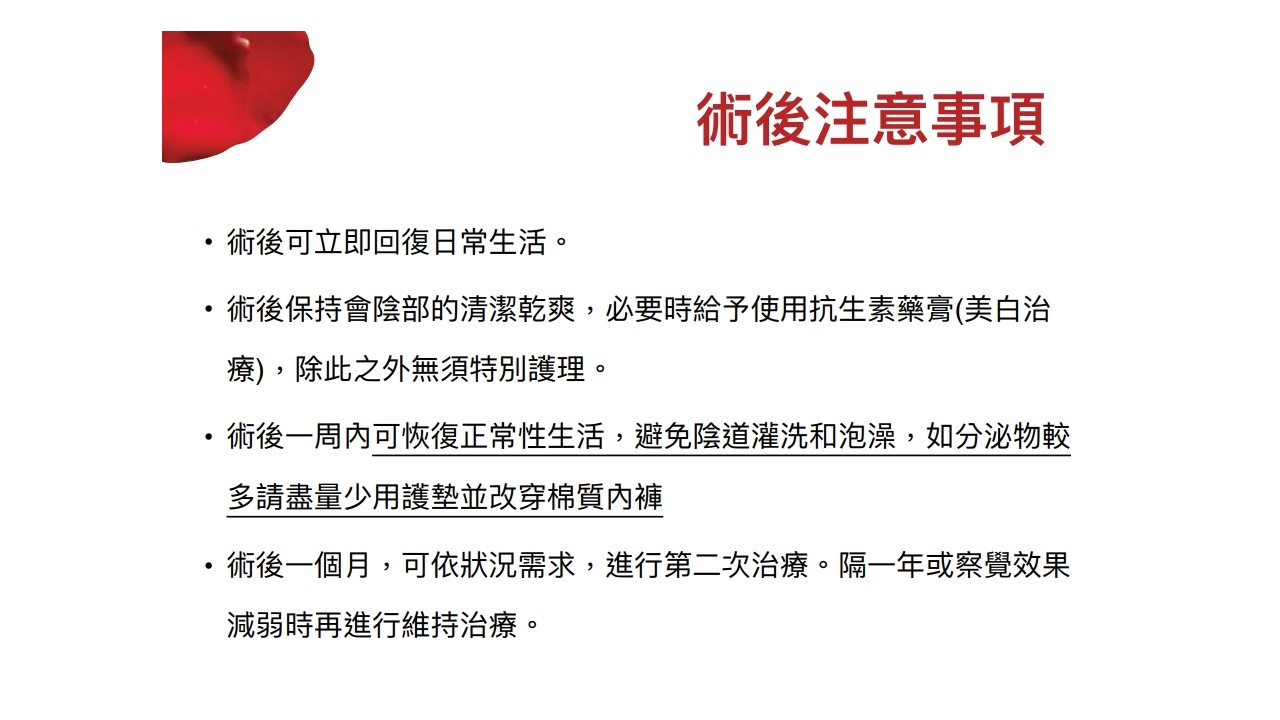 術後注意事項

• 術後可立即回復日常生活。

• 術後保持會陰部的清潔乾爽，必要時給予使用抗生素藥膏(美白治療)，除此之外無須特別護理。

• 術後一周內可恢復正常性生活，避免陰道灌洗和泡澡，如分泌物較多請盡量少用護墊並改穿棉質內褲

• 術後一個月，可依狀況需求，進行第二次治療。隔一年或察覺效果減弱時再進行維持治療。